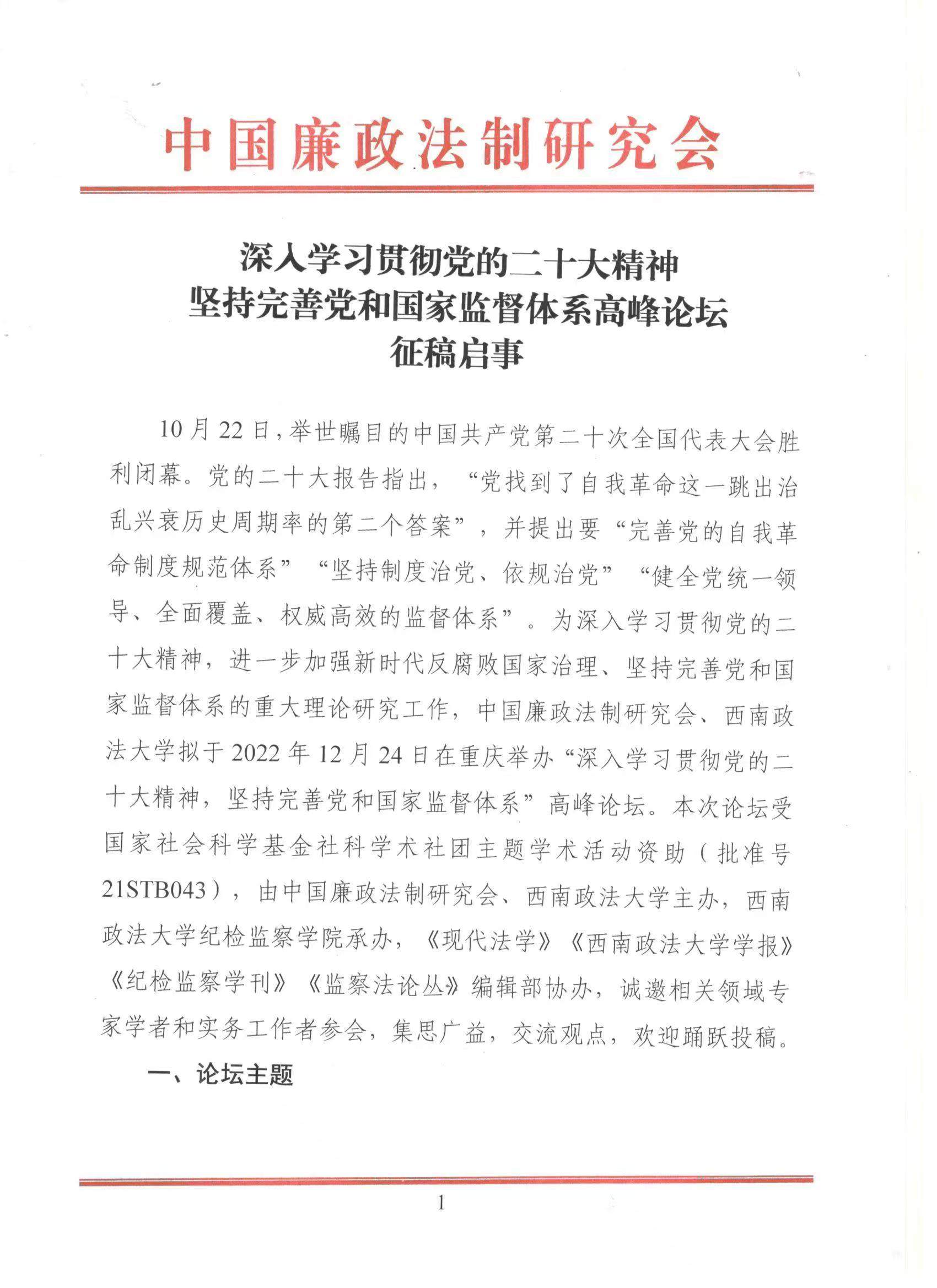 中国廉政法制研究会

深入学习贯彻党的二十大精神
坚持完善党和国家监督体系高峰论坛
征稿启事

10月22日，举世瞩目的中国共产党第二十次全国代表大会胜利闭幕。党的二十大报告指出，“党找到了自我革命这一跳出治乱兴衰历史周期率的第二个答案”，并提出要“完善党的自我革命制度规范体系”“坚持制度治党、依规治党”“健全党统一领导、全面覆盖、权威高效的监督体系”。为深入学习贯彻党的二十大精神，进一步加强新时代反腐败国家治理、坚持完善党和国家监督体系的重大理论研究工作，中国廉政法制研究会、西南政法大学拟于2022年12月24日在重庆举办“深入学习贯彻党的二十大精神，坚持完善党和国家监督体系”高峰论坛。本次论坛受国家社会科学基金社科学术社团主题学术活动资助（批准号21STB043），由中国廉政法制研究会、西南政法大学主办，西南政法大学纪检监察学院承办，《现代法学》《西南政法大学学报》《纪检监察学刊》《监察法论丛》编辑部协办，诚邀相关领域专家学者和实务工作者参会，集思广益，交流观点，欢迎踊跃投稿。

一、论坛主题

1